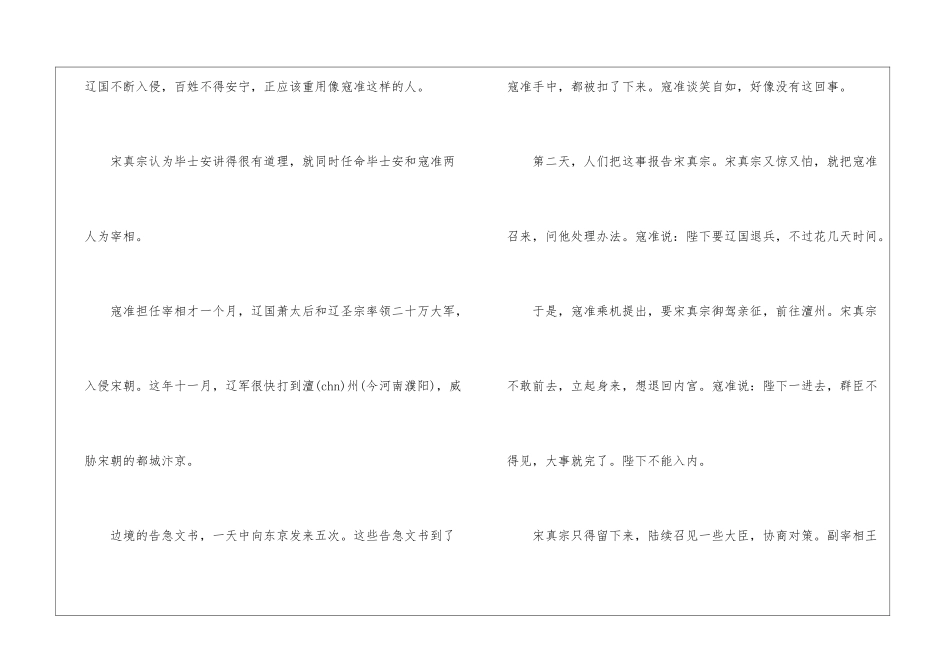 辽国不断入侵，百姓不得安宁，正应该重用像寇准这样的人。

宋真宗认为毕士安讲得很有道理，就同时任命毕士安和寇准两人为宰相。

寇准担任宰相才一个月，辽国萧太后和辽圣宗率领二十万大军，入侵宋朝。这年十一月，辽军很快打到澶(chn)州(今河南濮阳)，威胁宋朝的都城汴京。

边境的告急文书，一天中向东京发来五次。这些告急文书到了寇准手中，都被扣了下来。寇准谈笑自如，好像没有这回事。

第二天，人们把这事报告宋真宗。宋真宗又惊又怕，就把寇准召来，问他处理办法。寇准说：陛下要辽国退兵，不过花几天时间。

于是，寇准乘机提出，要宋真宗御驾亲征，前往澶州。宋真宗不敢前去，立起身来，想退回内宫。寇准说：陛下一进去，群臣不得见，大事就完了。陛下不能入内。

宋真宗只得留下来，陆续召见一些大臣，协商对策。副宰相王